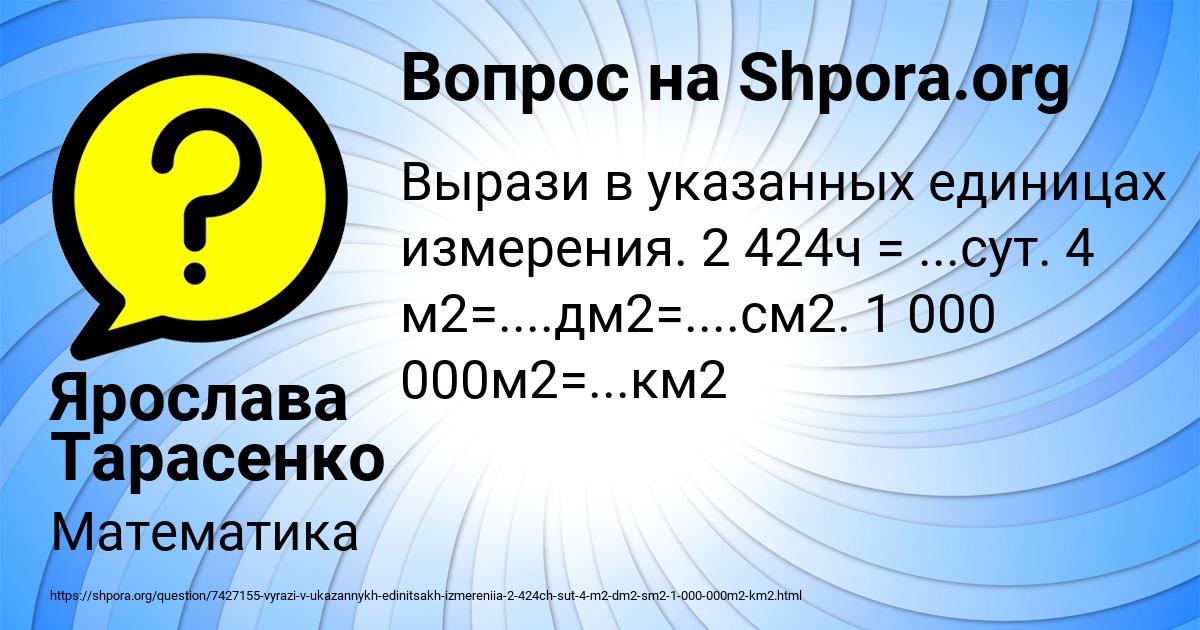 Вопрос на Shpora.org

Вырази в указанных единицах измерения. 2 424ч = ...сут. 4 м2=....дм2=....см2. 1 000 000м2=...км2

Ярослава Тарасенко

Математика

https://shpora.org/question/7427155-vyrazi-v-ukazannykh-edinitsakh-izmereniia-2-424ch-sut-4-m2-dm2-sm2-1-000-000m2-km2.html